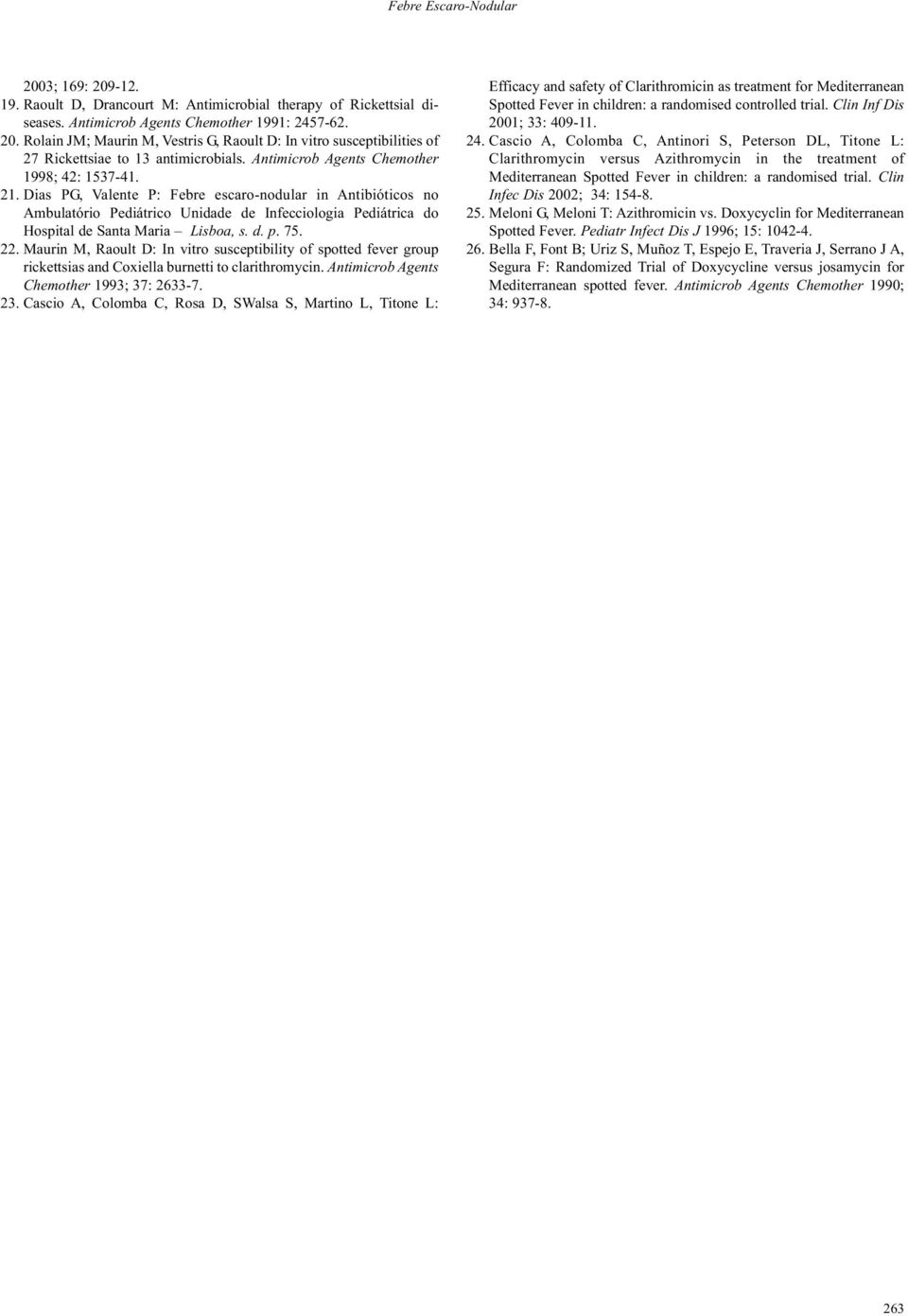 Febre Escaro-Nodular

2003; 169: 209-12.

19. Raoult D, Drancourt M: Antimicrobial therapy of Rickettsial diseases. Antimicrob Agents Chemother 1991: 2457-62.

20. Rolain JM; Maurin M, Vestris G, Raoult D: In vitro susceptibilities of 27 Rickettsiae to 13 antimicrobials. Antimicrob Agents Chemother 1998; 42: 1537-41.

21. Dias PG, Valente P: Febre escaro-nodular in Antibióticos no Ambulatório Pediátrico Unidade de Infecciologia Pediátrica do Hospital de Santa Maria – Lisboa, s. d. p. 75.

22. Maurin M, Raoult D: In vitro susceptibility of spotted fever group rickettsias and Coxiella burnetti to clarithromycin. Antimicrob Agents Chemother 1993; 37: 2633-7.

23. Cascio A, Colomba C, Rosa D, SWalsa S, Martino L, Titone L: Efficacy and safety of Clarithromicin as treatment for Mediterranean Spotted Fever in children: a randomised controlled trial. Clin Inf Dis 2001; 33: 409-11.

24. Cascio A, Colomba C, Antinori S, Peterson DL, Titone L: Clarithromycin versus Azithromycin in the treatment of Mediterranean Spotted Fever in children: a randomised trial. Clin Infec Dis 2002; 34: 154-8.

25. Meloni G, Meloni T: Azithromicin vs. Doxycyclin for Mediterranean Spotted Fever. Pediatr Infect Dis J 1996; 15: 1042-4.

26. Bella F, Font B; Uriz S, Muñoz T, Espejo E, Traveria J, Serrano J A, Segura F: Randomized Trial of Doxycycline versus josamycin for Mediterranean spotted fever. Antimicrob Agents Chemother 1990; 34: 937-8.

263